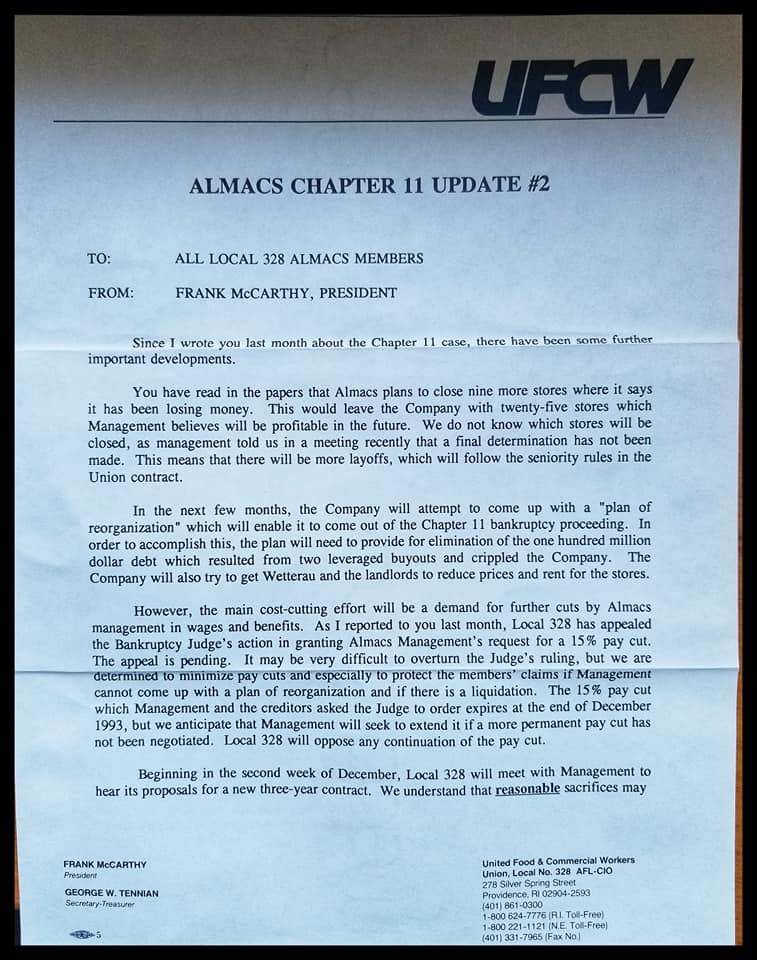 UFCW

ALMACS CHAPTER 11 UPDATE #2

TO: ALL LOCAL 328 ALMACS MEMBERS

FROM: FRANK McCARTHY, PRESIDENT

Since I wrote you last month about the Chapter 11 case, there have been some further important developments.

You have read in the papers that Almacs plans to close nine more stores where it says it has been losing money. This would leave the Company with twenty-five stores which Management believes will be profitable in the future. We do not know which stores will be closed, as management told us in a meeting recently that a final determination has not been made. This means that there will be more layoffs, which will follow the seniority rules in the Union contract.

In the next few months, the Company will attempt to come up with a "plan of reorganization" which will enable it to come out of the Chapter 11 bankruptcy proceeding. In order to accomplish this, the plan will need to provide for elimination of the one hundred million dollar debt which resulted from two leveraged buyouts and crippled the Company. The Company will also try to get Wetterau and the landlords to reduce prices and rent for the stores.

However, the main cost-cutting effort will be a demand for further cuts by Almacs management in wages and benefits. As I reported to you last month, Local 328 has appealed the Bankruptcy Judge's action in granting Almacs Management's request for a 15% pay cut. The appeal is pending. It may be very difficult to overturn the Judge's ruling, but we are determined to minimize pay cuts and especially to protect the members' claims if Management cannot come up with a plan of reorganization and if there is a liquidation. The 15% pay cut which Management and the creditors asked the Judge to order expires at the end of December 1993, but we anticipate that Management will seek to extend it if a more permanent pay cut has not been negotiated. Local 328 will oppose any continuation of the pay cut.

Beginning in the second week of December, Local 328 will meet with Management to hear its proposals for a new three-year contract. We understand that reasonable sacrifices may

FRANK McCARTHY
President

GEORGE W. TENNIAN
Secretary-Treasurer

5

United Food & Commercial Workers
Union, Local No. 328 AFL-CIO
278 Silver Spring Street
Providence, RI 02904-2593
(401) 861-0300
1-800 624-7776 (R.I. Toll-Free)
1-800 221-1121 (N.E. Toll-Free)
(401) 331-7965 (Fax No.)